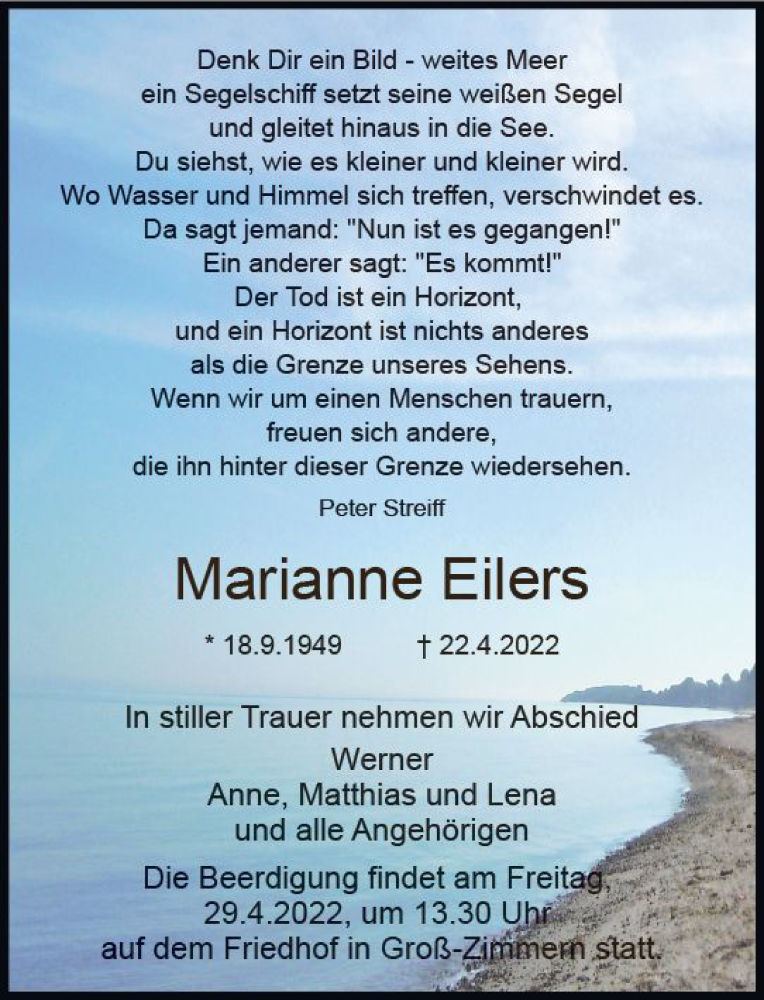 Denk Dir ein Bild - weites Meer
ein Segelschiff setzt seine weißen Segel
und gleitet hinaus in die See.
Du siehst, wie es kleiner und kleiner wird.
Wo Wasser und Himmel sich treffen, verschwindet es.
Da sagt jemand: "Nun ist es gegangen!"
Ein anderer sagt: "Es kommt!"
Der Tod ist ein Horizont,
und ein Horizont ist nichts anderes
als die Grenze unseres Sehens.
Wenn wir um einen Menschen trauern,
freuen sich andere,
die ihn hinter dieser Grenze wiedersehen.

Peter Streiff

Marianne Eilers

* 18.9.1949 † 22.4.2022

In stiller Trauer nehmen wir Abschied
Werner
Anne, Matthias und Lena
und alle Angehörigen

Die Beerdigung findet am Freitag, 29.4.2022, um 13.30 Uhr auf dem Friedhof in Groß-Zimmern statt.